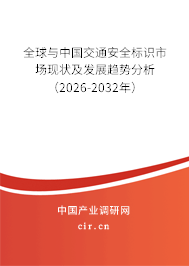 全球与中国交通安全标识市场现状及发展趋势分析（2026-2032年）

中国产业调研网
cir.cn